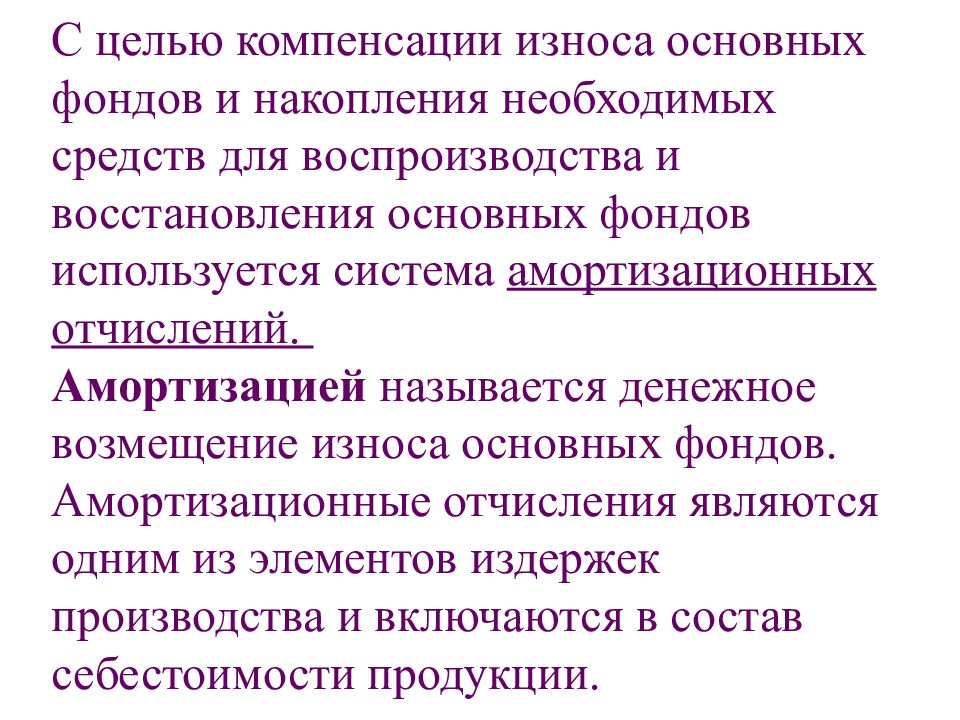 С целью компенсации износа основных фондов и накопления необходимых средств для воспроизводства и восстановления основных фондов используется система амортизационных отчислений.
Амортизацией называется денежное возмещение износа основных фондов. Амортизационные отчисления являются одним из элементов издержек производства и включаются в состав себестоимости продукции.